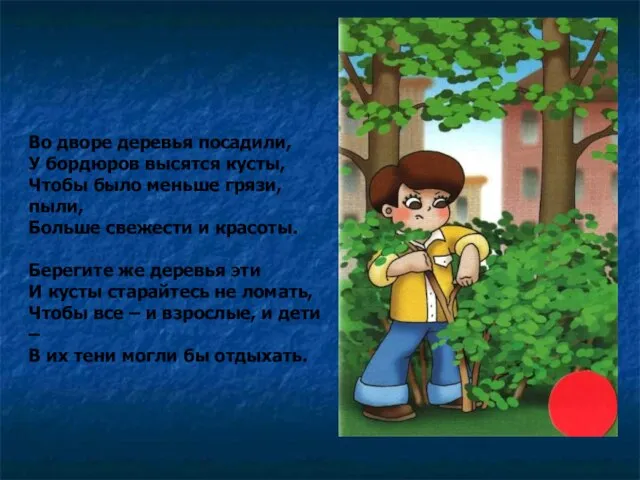 Во дворе деревья посадили,
У бордюров высятся кусты,
Чтобы было меньше грязи, пыли,
Больше свежести и красоты.

Берегите же деревья эти
И кусты старайтесь не ломать,
Чтобы все – и взрослые, и дети –
В их тени могли бы отдыхать.